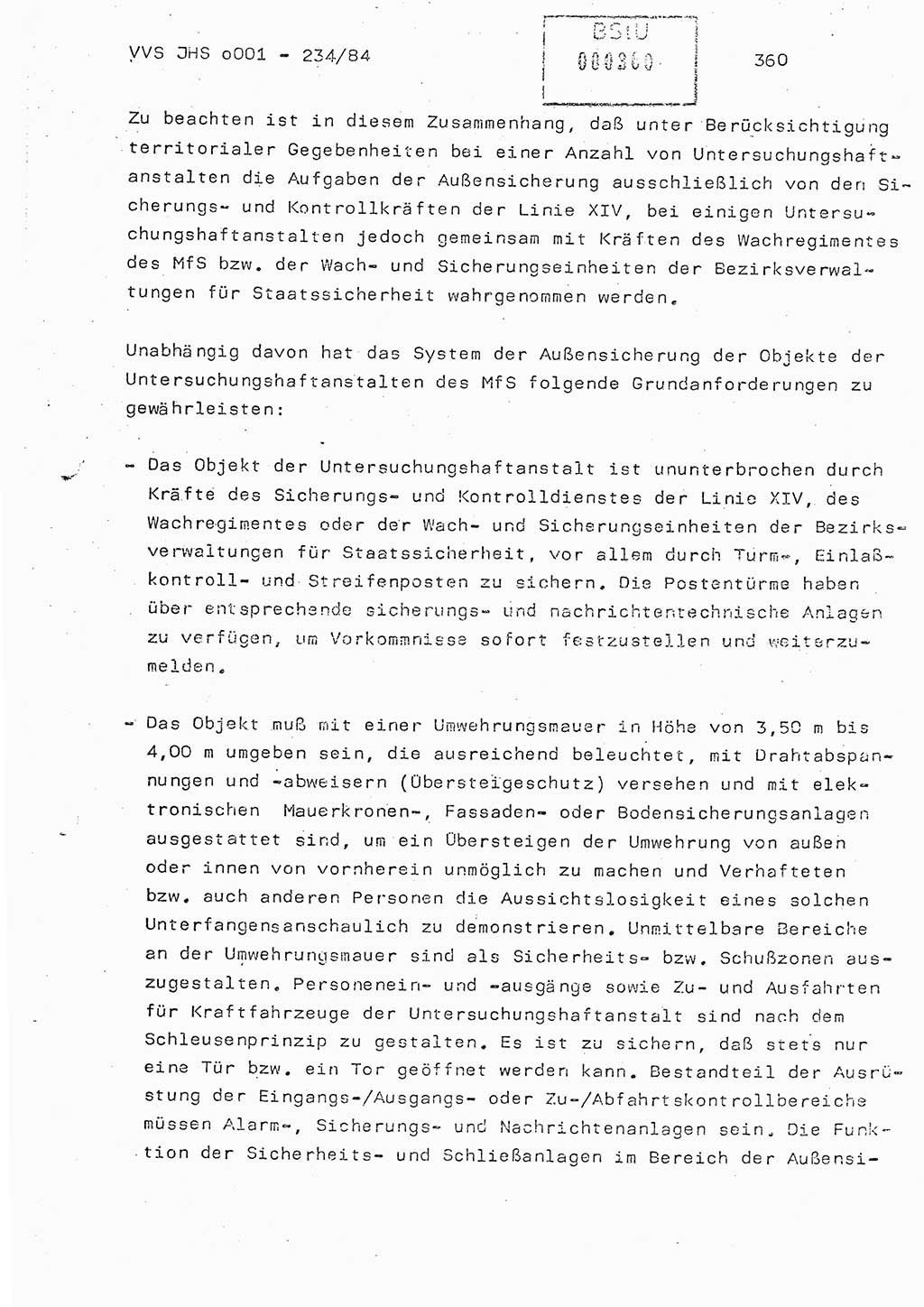 VVS JHS o001 - 234/84

BStU
000360

360

Zu beachten ist in diesem Zusammenhang, daß unter Berücksichtigung territorialer Gegebenheiten bei einer Anzahl von Untersuchungshaftanstalten die Aufgaben der Außensicherung ausschließlich von den Sicherungs- und Kontrollkräften der Linie XIV, bei einigen Untersuchungshaftanstalten jedoch gemeinsam mit Kräften des Wachregimentes des MfS bzw. der Wach- und Sicherungseinheiten der Bezirksverwaltungen für Staatssicherheit wahrgenommen werden.

Unabhängig davon hat das System der Außensicherung der Objekte der Untersuchungshaftanstalten des MfS folgende Grundanforderungen zu gewährleisten:

- Das Objekt der Untersuchungshaftanstalt ist ununterbrochen durch Kräfte des Sicherungs- und Kontrolldienstes der Linie XIV, des Wachregimentes oder der Wach- und Sicherungseinheiten der Bezirksverwaltungen für Staatssicherheit, vor allem durch Turm-, Einlaßkontroll- und Streifenposten zu sichern. Die Postentürme haben über entsprechende sicherungs- und nachrichtentechnische Anlagen zu verfügen, um Vorkommnisse sofort festzustellen und weiterzumelden.

- Das Objekt muß mit einer Umwehrungsmauer in Höhe von 3,50 m bis 4,00 m umgeben sein, die ausreichend beleuchtet, mit Drahtabspannungen und -abweisern (Übersteigeschutz) versehen und mit elektronischen Mauerkronen-, Fassaden- oder Bodensicherungsanlagen ausgestattet sind, um ein Übersteigen der Umwehrung von außen oder innen von vornherein unmöglich zu machen und Verhafteten bzw. auch anderen Personen die Aussichtslosigkeit eines solchen Unterfangensanschaulich zu demonstrieren. Unmittelbare Bereiche an der Umwehrungsmauer sind als Sicherheits- bzw. Schußzonen auszugestalten. Personenein- und -ausgänge sowie Zu- und Ausfahrten für Kraftfahrzeuge der Untersuchungshaftanstalt sind nach dem Schleusenprinzip zu gestalten. Es ist zu sichern, daß stets nur eine Tür bzw. ein Tor geöffnet werden kann. Bestandteil der Ausrüstung der Eingangs-/Ausgangs- oder Zu-/Abfahrtskontrollbereiche müssen Alarm-, Sicherungs- und Nachrichtenanlagen sein. Die Funktion der Sicherheits- und Schließanlagen im Bereich der Außensi-